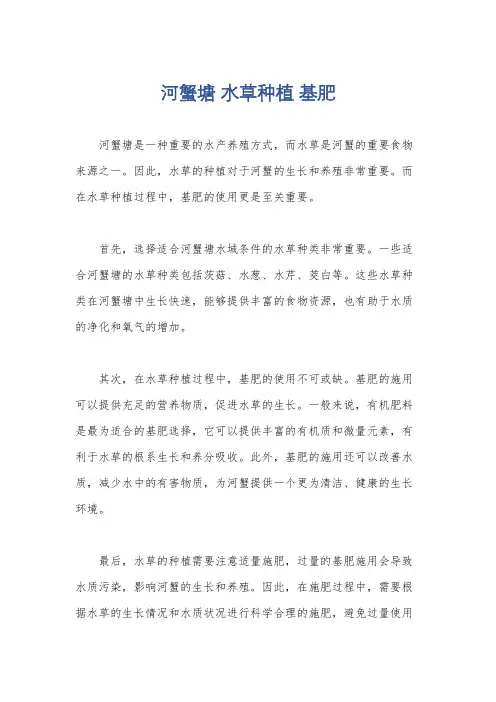 河蟹塘 水草种植 基肥

河蟹塘是一种重要的水产养殖方式，而水草是河蟹的重要食物来源之一。因此，水草的种植对于河蟹的生长和养殖非常重要。而在水草种植过程中，基肥的使用更是至关重要。

首先，选择适合河蟹塘水域条件的水草种类非常重要。一些适合河蟹塘的水草种类包括茨菇、水葱、水芹、茭白等。这些水草种类在河蟹塘中生长快速，能够提供丰富的食物资源，也有助于水质的净化和氧气的增加。

其次，在水草种植过程中，基肥的使用不可或缺。基肥的施用可以提供充足的营养物质，促进水草的生长。一般来说，有机肥料是最为适合的基肥选择，它可以提供丰富的有机质和微量元素，有利于水草的根系生长和养分吸收。此外，基肥的施用还可以改善水质，减少水中的有害物质，为河蟹提供一个更为清洁、健康的生长环境。

最后，水草的种植需要注意适量施肥，过量的基肥施用会导致水质污染，影响河蟹的生长和养殖。因此，在施肥过程中，需要根据水草的生长情况和水质状况进行科学合理的施肥，避免过量使用